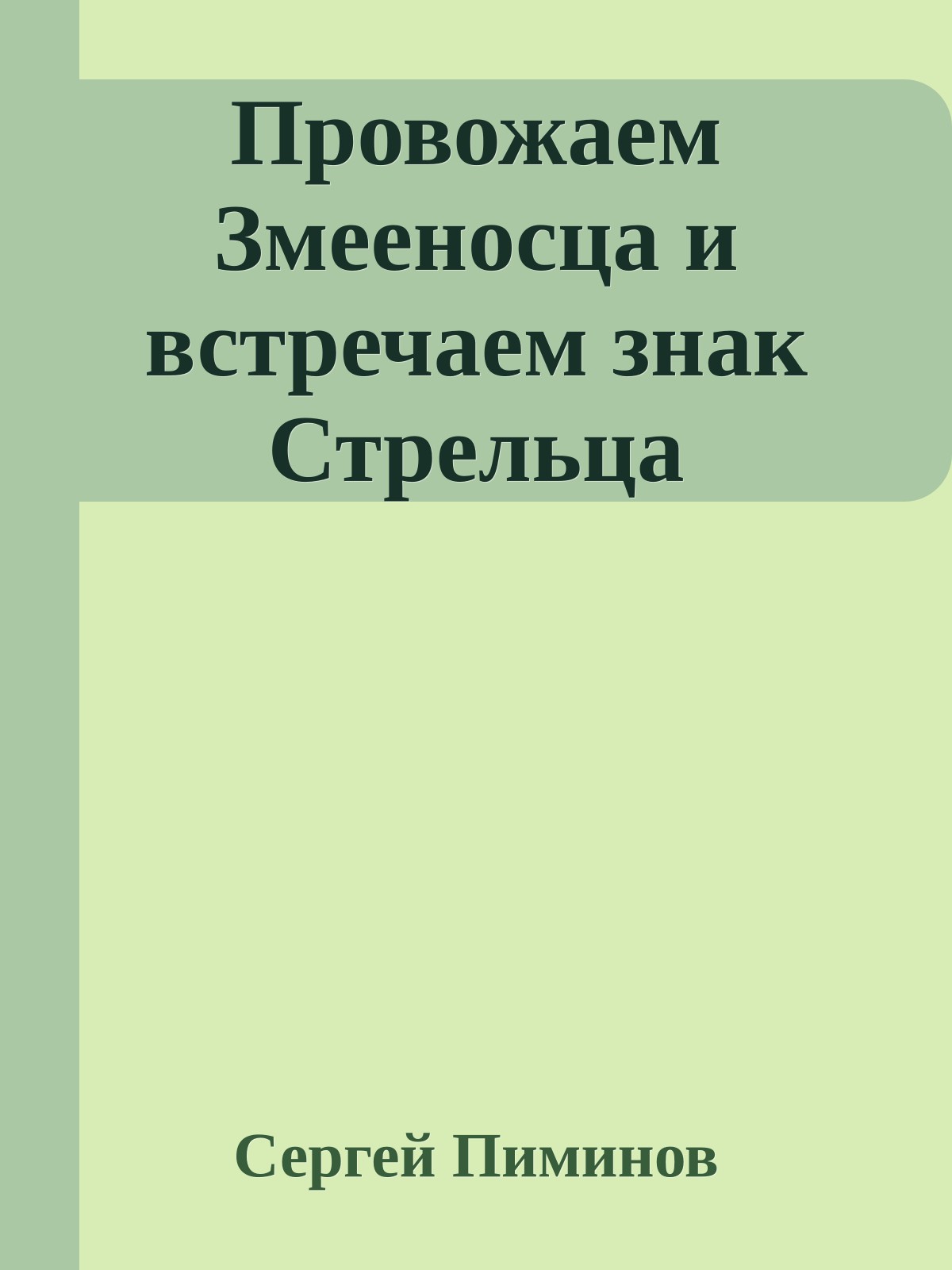 Провожаем Змееносца и встречаем знак Стрельца

Сергей Пиминов